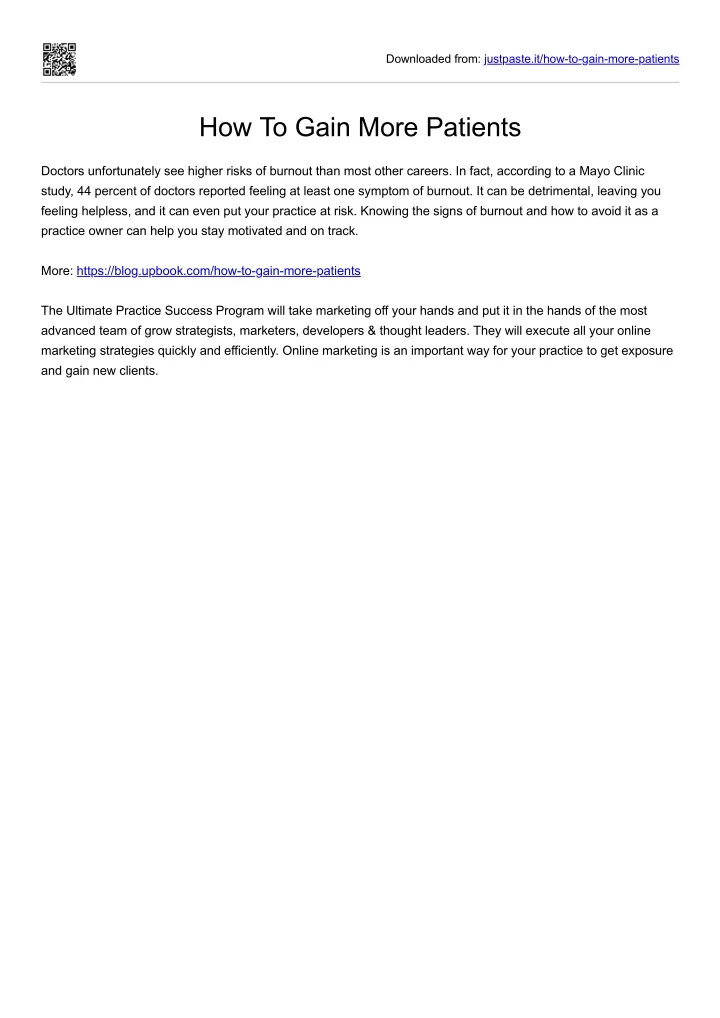 Downloaded from: justpaste.it/how-to-gain-more-patients

How To Gain More Patients

Doctors unfortunately see higher risks of burnout than most other careers. In fact, according to a Mayo Clinic study, 44 percent of doctors reported feeling at least one symptom of burnout. It can be detrimental, leaving you feeling helpless, and it can even put your practice at risk. Knowing the signs of burnout and how to avoid it as a practice owner can help you stay motivated and on track.

More: https://blog.upbook.com/how-to-gain-more-patients

The Ultimate Practice Success Program will take marketing off your hands and put it in the hands of the most advanced team of grow strategists, marketers, developers & thought leaders. They will execute all your online marketing strategies quickly and efficiently. Online marketing is an important way for your practice to get exposure and gain new clients.